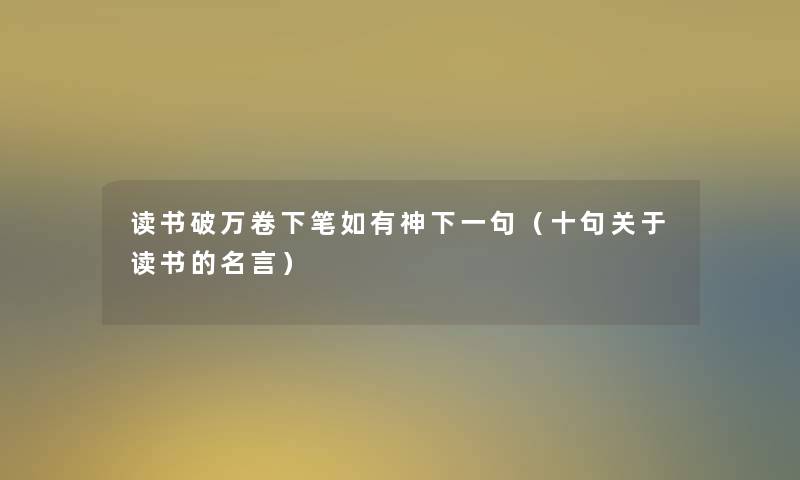 读书破万卷下笔如有神下一句（十句关于读书的名言）